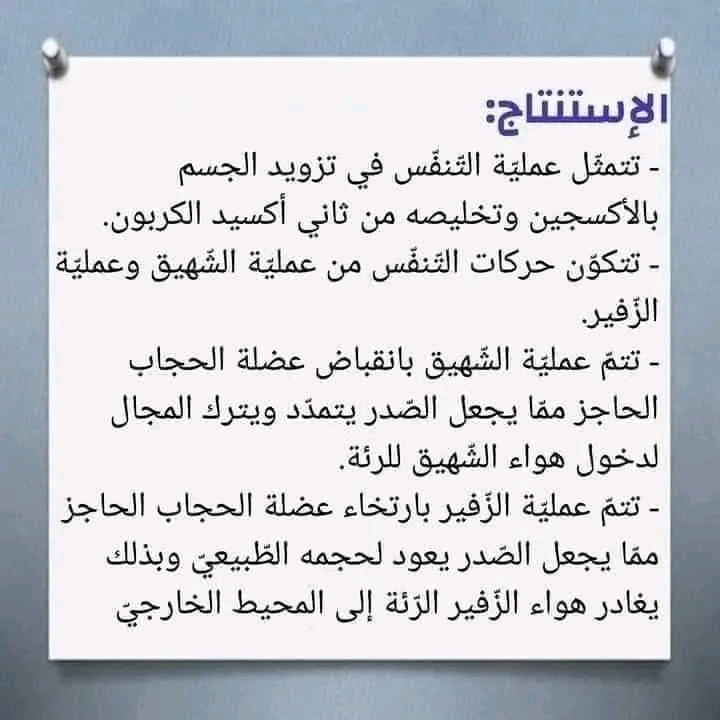 الإستنتاج:

- تتمثّل عمليّة التّنفّس في تزويد الجسم بالأكسجين وتخليصه من ثاني أكسيد الكربون.

- تتكوّن حركات التّنفّس من عمليّة الشّهيق وعمليّة الزّفير.

- تتمّ عمليّة الشّهيق بانقباض عضلة الحجاب الحاجز ممّا يجعل الصّدر يتمدّد ويترك المجال لدخول هواء الشّهيق للرئة.

- تتمّ عمليّة الزّفير بارتخاء عضلة الحجاب الحاجز ممّا يجعل الصّدر يعود لحجمه الطّبيعيّ وبذلك يغادر هواء الزّفير الرّئة إلى المحيط الخارجيّ